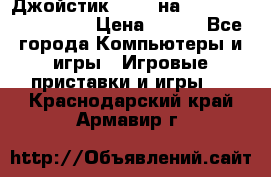 Джойстик на Цена Все города Компьютеры и игры Игровые приставки и игры Краснодарский край Армавир г

http://Объявлений.сайт